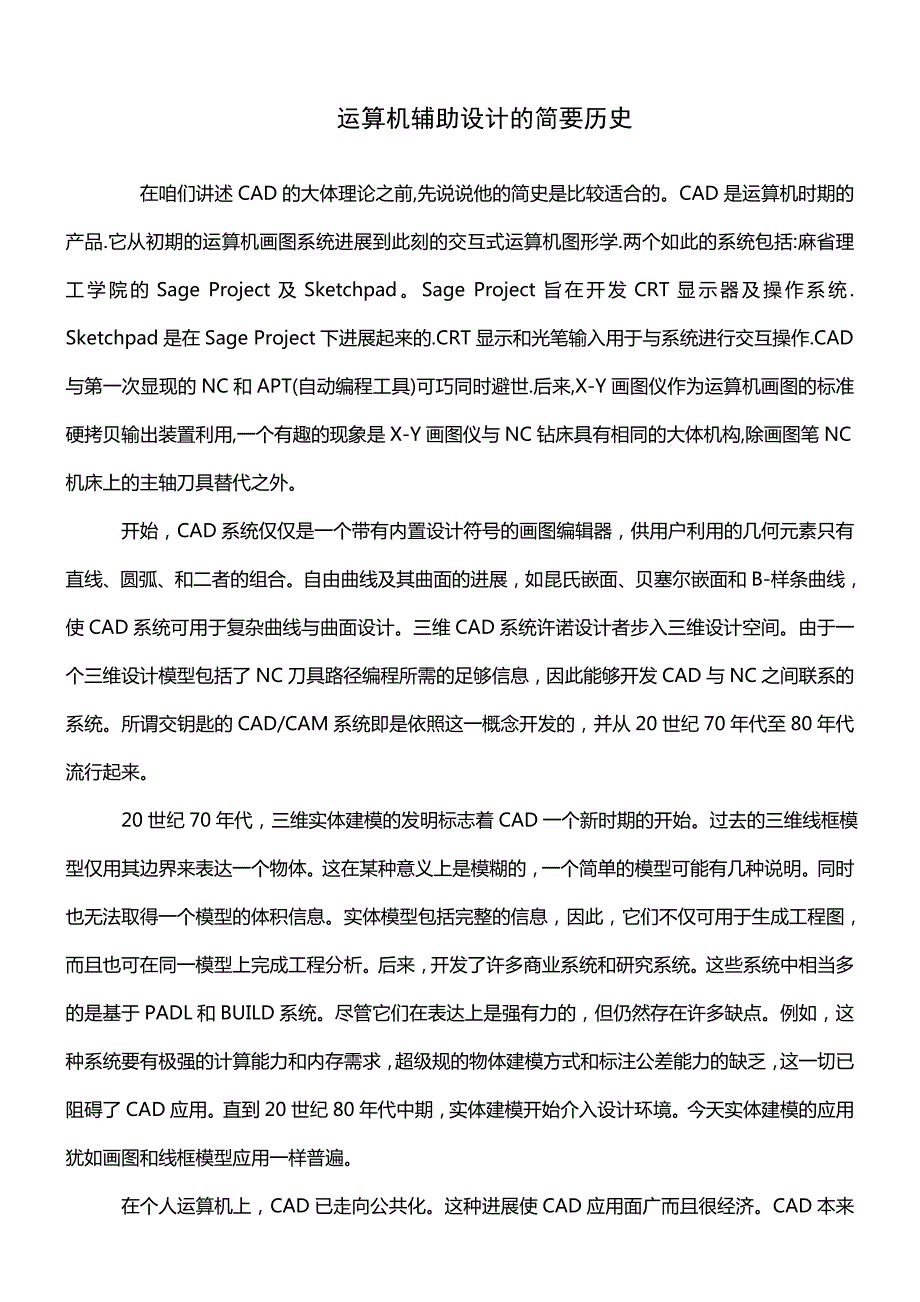 运算机辅助设计的简要历史

在咱们讲述 CAD 的大体理论之前,先说说他的简史是比较适合的。CAD 是运算机时期的产品.它从初期的运算机画图系统进展到此刻的交互式运算机图形学.两个如此的系统包括:麻省理工学院的 Sage Project 及 Sketchpad。Sage Project 旨在开发 CRT 显示器及操作系统. Sketchpad 是在 Sage Project 下进展起来的.CRT 显示和光笔输入用于与系统进行交互操作.CAD 与第一次显现的 NC 和 APT(自动编程工具)可巧同时避世.后来,X-Y 画图仪作为运算机画图的标准硬拷贝输出装置利用,一个有趣的现象是 X-Y 画图仪与 NC 钻床具有相同的大体机构,除画图笔 NC 机床上的主轴刀具替代之外。

开始，CAD 系统仅仅是一个带有内置设计符号的画图编辑器，供用户利用的几何元素只有直线、圆弧、和二者的组合。自由曲线及其曲面的进展，如昆氏嵌面、贝塞尔嵌面和 B-样条曲线，使 CAD 系统可用于复杂曲线与曲面设计。三维 CAD 系统许诺设计者步入三维设计空间。由于一个三维设计模型包括了 NC 刀具路径编程所需的足够信息，因此能够开发 CAD 与 NC 之间联系的系统。所谓交钥匙的 CAD/CAM 系统即是依照这一概念开发的，并从 20 世纪 70 年代至 80 年代流行起来。

20 世纪 70 年代，三维实体建模的发明标志着 CAD 一个新时期的开始。过去的三维线框模型仅用其边界来表达一个物体。这在某种意义上是模糊的，一个简单的模型可能有几种说明。同时也无法取得一个模型的体积信息。实体模型包括完整的信息，因此，它们不仅可用于生成工程图，而且也可在同一模型上完成工程分析。后来，开发了许多商业系统和研究系统。这些系统中相当多的是基于 PADL 和 BUILD 系统。尽管它们在表达上是强有力的，但仍然存在许多缺点。例如，这种系统要有极强的计算能力和内存需求，超级规的物体建模方式和标注公差能力的缺乏，这一切已阻碍了 CAD 应用。直到 20 世纪 80 年代中期，实体建模开始介入设计环境。今天实体建模的应用犹如画图和线框模型应用一样普遍。

在个人运算机上，CAD 已走向公共化。这种进展使 CAD 应用面广而且很经济。CAD 本来